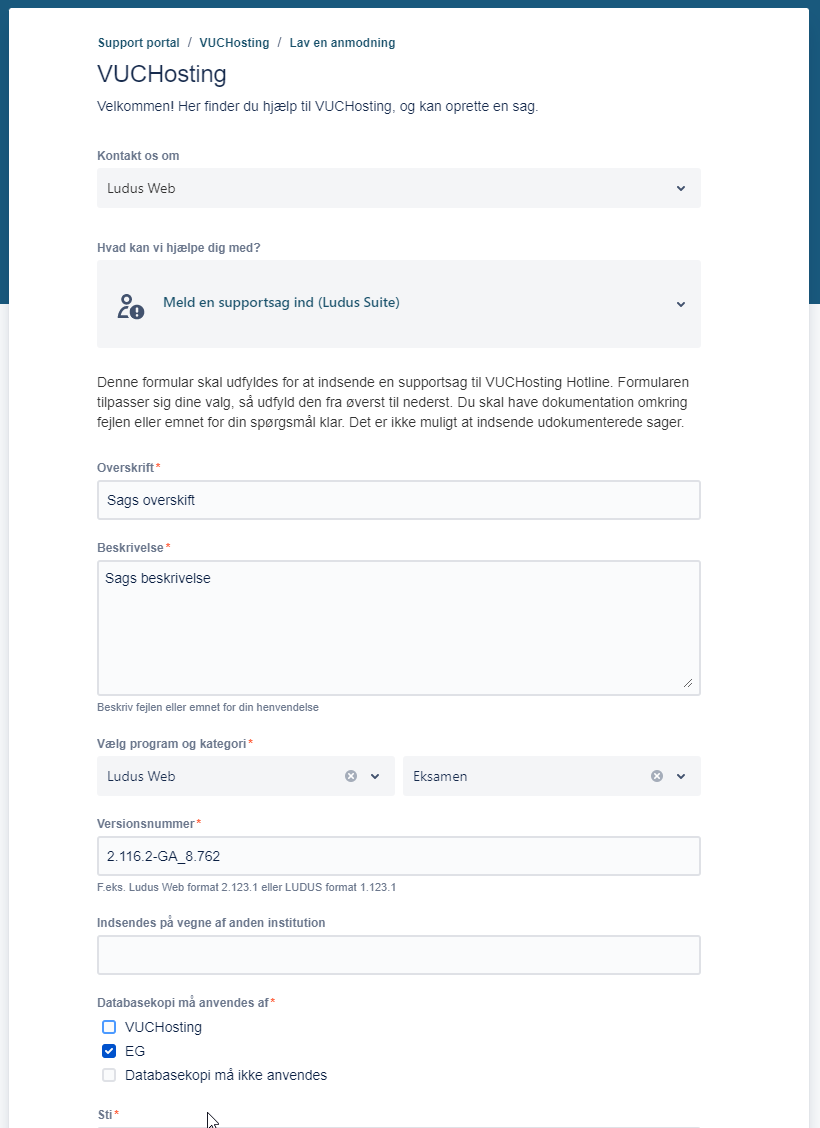 Support portal / VUCHosting / Lav en anmodning

VUCHosting

Velkommen! Her finder du hjælp til VUCHosting, og kan oprette en sag.

Kontakt os om

Ludus Web

Hvad kan vi hjælpe dig med?

Meld en supportsag ind (Ludus Suite)

Denne formular skal udfyldes for at indsende en supportsag til VUCHosting Hotline. Formularen tilpasser sig dine valg, så udfyld den fra øverst til nederst. Du skal have dokumentation omkring fejlen eller emnet for din spørgsmål klar. Det er ikke muligt at indsende udokumenterede sager.

Overskrift*

Sags overskift

Beskrivelse*

Sags beskrivelse

Beskriv fejlen eller emnet for din henvendelse

Vælg program og kategori*

Ludus Web

Eksamen

Versionsnummer*

2.116.2-GA_8.762

F.eks. Ludus Web format 2.123.1 eller LUDUS format 1.123.1

Indsendes på vegne af anden institution

Databasekopi må anvendes af*

VUCHosting

EG

Databasekopi må ikke anvendes

Sti*